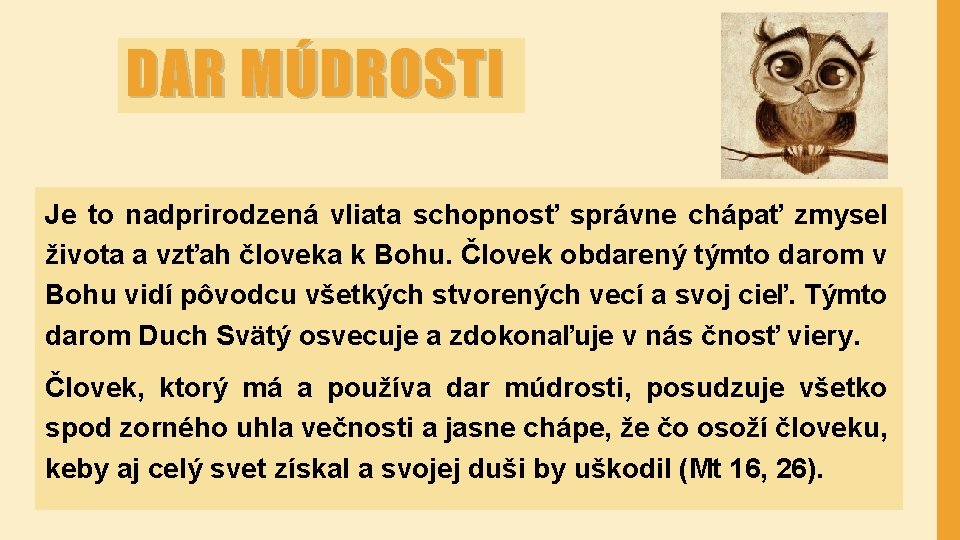 DAR MÚDROSTI

Je to nadprirodzená vliata schopnosť správne chápať zmysel života a vzťah človeka k Bohu. Človek obdarený týmto darom v Bohu vidí pôvodcu všetkých stvorených vecí a svoj cieľ. Týmto darom Duch Svätý osvecuje a zdokonaľuje v nás čnosť viery.

Človek, ktorý má a používa dar múdrosti, posudzuje všetko spod zorného uhla večnosti a jasne chápe, že čo osoží človeku, keby aj celý svet získal a svojej duši by uškodil (Mt 16, 26).